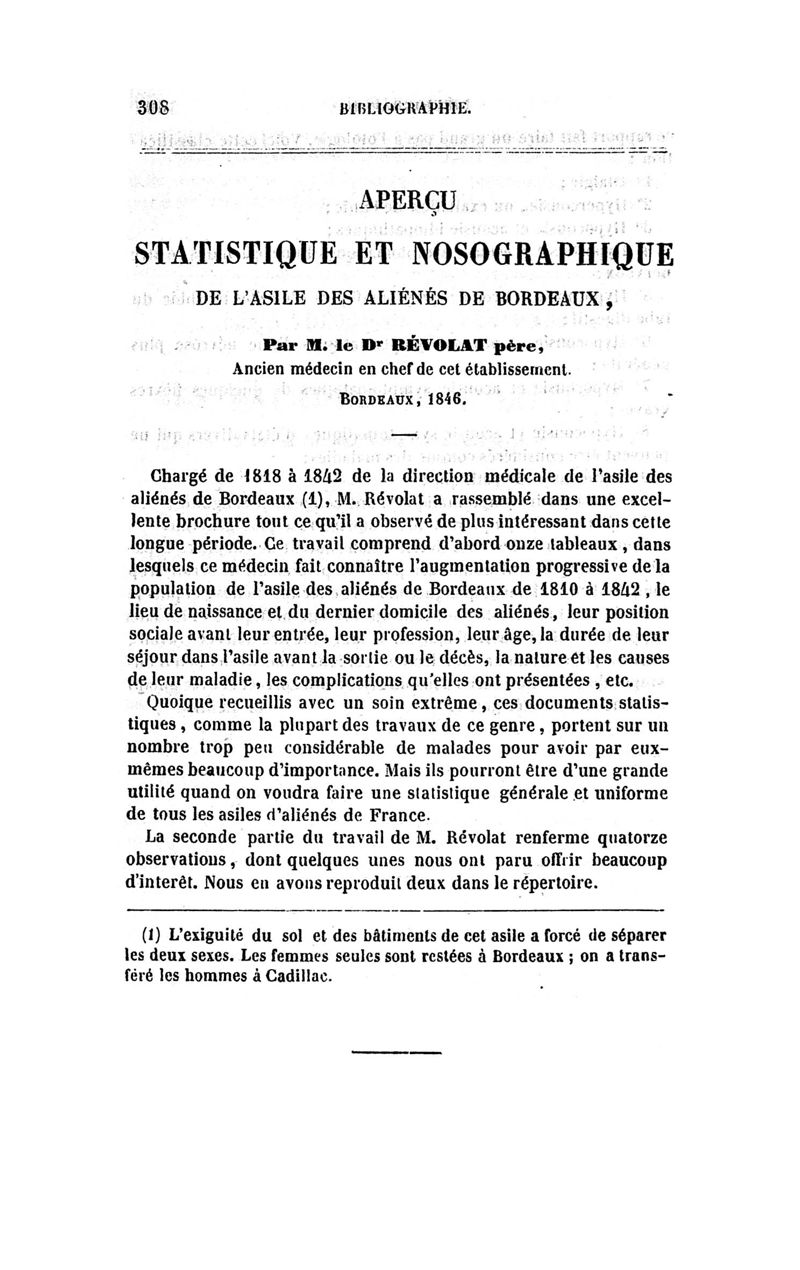 308 BIBLIOGRAPHIE.

APERÇU

STATISTIQUE ET NOSOGRAPHIQUE

DE L'ASILE DES ALIÉNÉS DE BORDEAUX,

Par M. le Dr RÉVOLAT père,
Ancien médecin en chef de cet établissement.

BORDEAUX, 1846.

Chargé de 1818 à 1842 de la direction médicale de l'asile des aliénés de Bordeaux (1), M. Révolat a rassemblé dans une excellente brochure tout ce qu'il a observé de plus intéressant dans cette longue période. Ce travail comprend d'abord onze tableaux, dans lesquels ce médecin fait connaître l'augmentation progressive de la population de l'asile des aliénés de Bordeaux de 1810 à 1842, le lieu de naissance et du dernier domicile des aliénés, leur position sociale avant leur entrée, leur profession, leur âge, la durée de leur séjour dans l'asile avant la sortie ou le décès, la nature et les causes de leur maladie, les complications qu'elles ont présentées, etc.

Quoique recueillis avec un soin extrême, ces documents statistiques, comme la plupart des travaux de ce genre, portent sur un nombre trop peu considérable de malades pour avoir par eux-mêmes beaucoup d'importance. Mais ils pourront être d'une grande utilité quand on voudra faire une statistique générale et uniforme de tous les asiles d'aliénés de France.

La seconde partie du travail de M. Révolat renferme quatorze observations, dont quelques unes nous ont paru offrir beaucoup d'interêt. Nous en avons reproduit deux dans le répertoire.

(1) L'exiguité du sol et des bâtiments de cet asile a forcé de séparer les deux sexes. Les femmes seules sont restées à Bordeaux ; on a transféré les hommes à Cadillac.